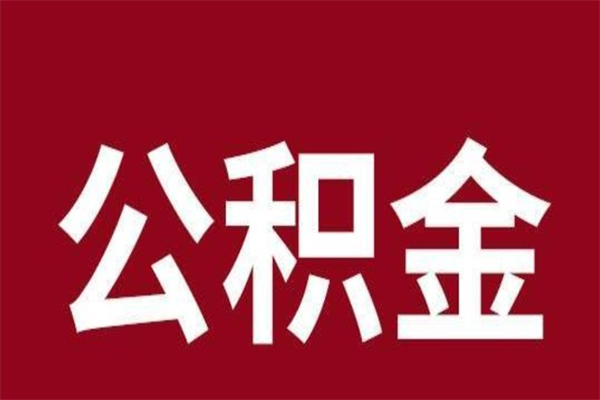 公积金